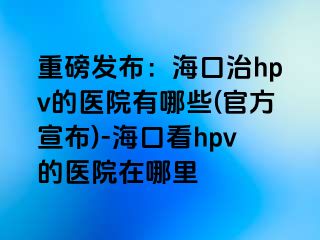 重磅发布：海口治hpv的医院有哪些(官方宣布)-海口看hpv的医院在哪里